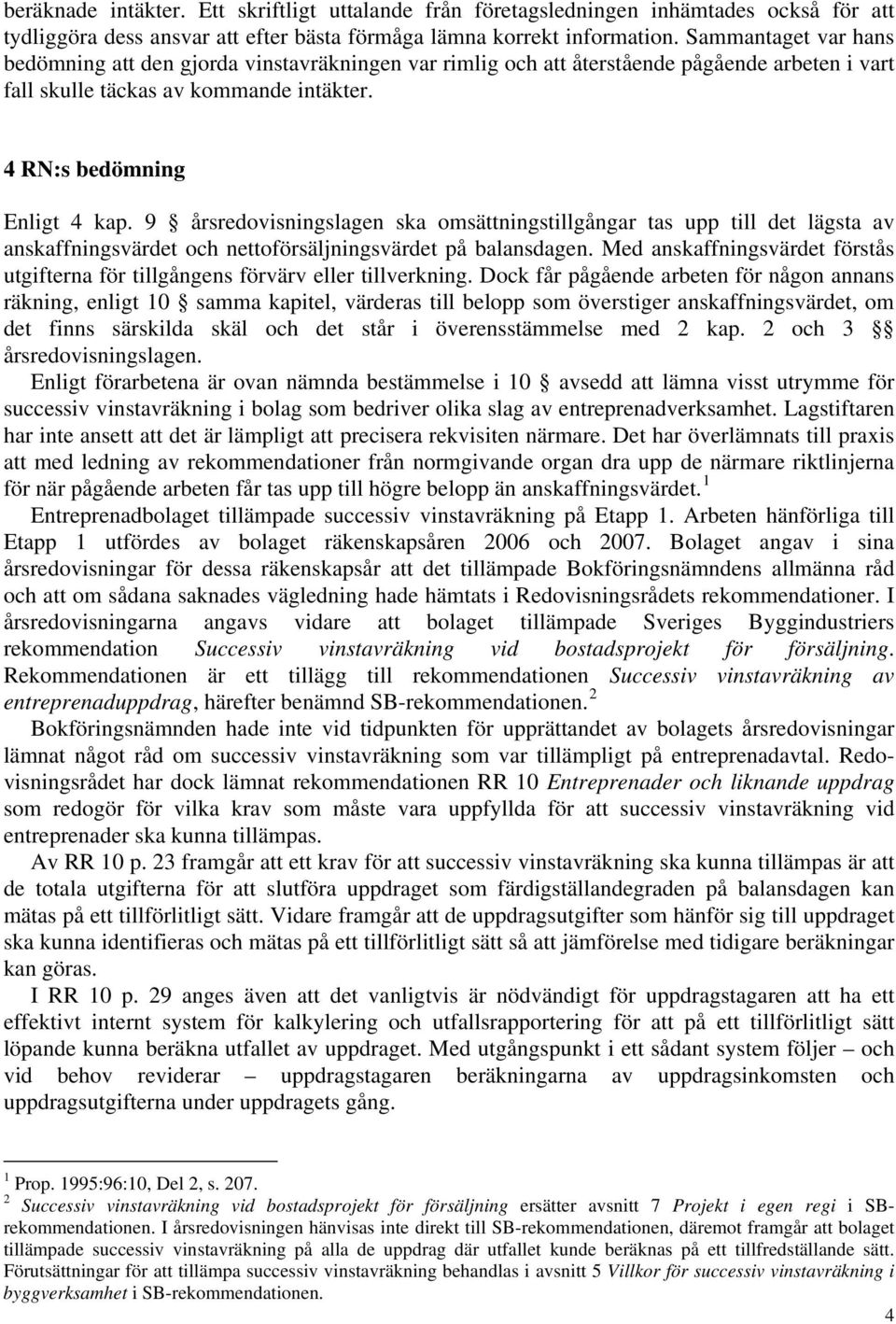 beräknade intäkter. Ett skriftligt uttalande från företagsledningen inhämtades också för att tydliggöra dess ansvar att efter bästa förmåga lämna korrekt information. Sammantaget var hans bedömning att den gjorda vinstavräkningen var rimlig och att återstående pågående arbeten i vart fall skulle täckas av kommande intäkter.

4 RN:s bedömning

Enligt 4 kap. 9 § årsredovisningslagen ska omsättningstillgångar tas upp till det lägsta av anskaffningsvärdet och nettoförsäljningsvärdet på balansdagen. Med anskaffningsvärdet förstås utgifterna för tillgångens förvärv eller tillverkning. Dock får pågående arbeten för någon annans räkning, enligt 10 § samma kapitel, värderas till belopp som överstiger anskaffningsvärdet, om det finns särskilda skäl och det står i överensstämmelse med 2 kap. 2 och 3 §§ årsredovisningslagen.

Enligt förarbetena är ovan nämnda bestämmelse i 10 § avsedd att lämna visst utrymme för successiv vinstavräkning i bolag som bedriver olika slag av entreprenadverksamhet. Lagstiftaren har inte ansett att det är lämpligt att precisera rekvisiten närmare. Det har överlämnats till praxis att med ledning av rekommendationer från normgivande organ dra upp de närmare riktlinjerna för när pågående arbeten får tas upp till högre belopp än anskaffningsvärdet.$^1$

Entreprenadbolaget tillämpade successiv vinstavräkning på Etapp 1. Arbeten hänförliga till Etapp 1 utfördes av bolaget räkenskapsåren 2006 och 2007. Bolaget angav i sina årsredovisningar för dessa räkenskapsår att det tillämpade Bokföringsnämndens allmänna råd och att om sådana saknades vägledning hade hämtats i Redovisningsrådets rekommendationer. I årsredovisningarna angavs vidare att bolaget tillämpade Sveriges Byggindustriers rekommendation Successiv vinstavräkning vid bostadsprojekt för försäljning. Rekommendationen är ett tillägg till rekommendationen Successiv vinstavräkning av entreprenaduppdrag, härefter benämnd SB-rekommendationen.$^2$

Bokföringsnämnden hade inte vid tidpunkten för upprättandet av bolagets årsredovisningar lämnat något råd om successiv vinstavräkning som var tillämpligt på entreprenadavtal. Redovisningsrådet har dock lämnat rekommendationen RR 10 Entreprenader och liknande uppdrag som redogör för vilka krav som måste vara uppfyllda för att successiv vinstavräkning vid entreprenader ska kunna tillämpas.

Av RR 10 p. 23 framgår att ett krav för att successiv vinstavräkning ska kunna tillämpas är att de totala utgifterna för att slutföra uppdraget som färdigställandegraden på balansdagen kan mätas på ett tillförlitligt sätt. Vidare framgår att de uppdragsutgifter som hänför sig till uppdraget ska kunna identifieras och mätas på ett tillförlitligt sätt så att jämförelse med tidigare beräkningar kan göras.

I RR 10 p. 29 anges även att det vanligtvis är nödvändigt för uppdragstagaren att ha ett effektivt internt system för kalkylering och utfallsrapportering för att på ett tillförlitligt sätt löpande kunna beräkna utfallet av uppdraget. Med utgångspunkt i ett sådant system följer – och vid behov reviderar – uppdragstagaren beräkningarna av uppdragsinkomsten och uppdragsutgifterna under uppdragets gång.

$^1$ Prop. 1995:96:10, Del 2, s. 207.
$^2$ Successiv vinstavräkning vid bostadsprojekt för försäljning ersätter avsnitt 7 Projekt i egen regi i SB-rekommendationen. I årsredovisningen hänvisas inte direkt till SB-rekommendationen, däremot framgår att bolaget tillämpade successiv vinstavräkning på alla de uppdrag där utfallet kunde beräknas på ett tillfredställande sätt. Förutsättningar för att tillämpa successiv vinstavräkning behandlas i avsnitt 5 Villkor för successiv vinstavräkning i byggverksamhet i SB-rekommendationen.

4